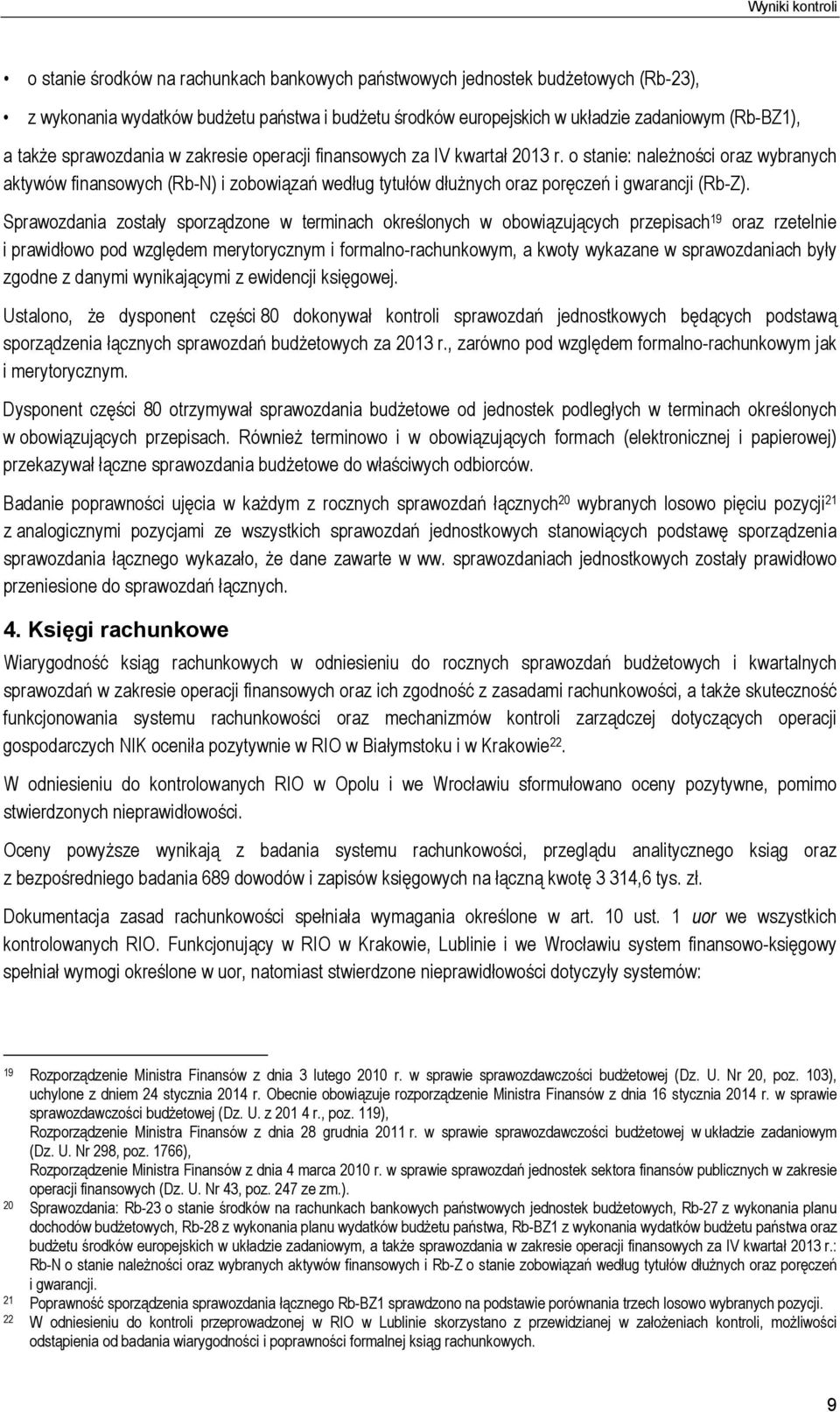 Wyniki kontroli

• o stanie środków na rachunkach bankowych państwowych jednostek budżetowych (Rb-23),

• z wykonania wydatków budżetu państwa i budżetu środków europejskich w układzie zadaniowym (Rb-BZ1), a także sprawozdania w zakresie operacji finansowych za IV kwartał 2013 r. o stanie: należności oraz wybranych aktywów finansowych (Rb-N) i zobowiązań według tytułów dłużnych oraz poręczeń i gwarancji (Rb-Z).

Sprawozdania zostały sporządzone w terminach określonych w obowiązujących przepisach$^{19}$ oraz rzetelnie i prawidłowo pod względem merytorycznym i formalno-rachunkowym, a kwoty wykazane w sprawozdaniach były zgodne z danymi wynikającymi z ewidencji księgowej.

Ustalono, że dysponent części 80 dokonywał kontroli sprawozdań jednostkowych będących podstawą sporządzenia łącznych sprawozdań budżetowych za 2013 r., zarówno pod względem formalno-rachunkowym jak i merytorycznym.

Dysponent części 80 otrzymywał sprawozdania budżetowe od jednostek podległych w terminach określonych w obowiązujących przepisach. Również terminowo i w obowiązujących formach (elektronicznej i papierowej) przekazywał łączne sprawozdania budżetowe do właściwych odbiorców.

Badanie poprawności ujęcia w każdym z rocznych sprawozdań łącznych$^{20}$ wybranych losowo pięciu pozycji$^{21}$ z analogicznymi pozycjami ze wszystkich sprawozdań jednostkowych stanowiących podstawę sporządzenia sprawozdania łącznego wykazało, że dane zawarte w ww. sprawozdaniach jednostkowych zostały prawidłowo przeniesione do sprawozdań łącznych.

4. Księgi rachunkowe

Wiarygodność ksiąg rachunkowych w odniesieniu do rocznych sprawozdań budżetowych i kwartalnych sprawozdań w zakresie operacji finansowych oraz ich zgodność z zasadami rachunkowości, a także skuteczność funkcjonowania systemu rachunkowości oraz mechanizmów kontroli zarządczej dotyczących operacji gospodarczych NIK oceniła pozytywnie w RIO w Białymstoku i w Krakowie$^{22}$.

W odniesieniu do kontrolowanych RIO w Opolu i we Wrocławiu sformułowano oceny pozytywne, pomimo stwierdzonych nieprawidłowości.

Oceny powyższe wynikają z badania systemu rachunkowości, przeglądu analitycznego ksiąg oraz z bezpośredniego badania 689 dowodów i zapisów księgowych na łączną kwotę 3 314,6 tys. zł.

Dokumentacja zasad rachunkowości spełniała wymagania określone w art. 10 ust. 1 uor we wszystkich kontrolowanych RIO. Funkcjonujący w RIO w Krakowie, Lublinie i we Wrocławiu system finansowo-księgowy spełniał wymogi określone w uor, natomiast stwierdzone nieprawidłowości dotyczyły systemów:

19 Rozporządzenie Ministra Finansów z dnia 3 lutego 2010 r. w sprawie sprawozdawczości budżetowej (Dz. U. Nr 20, poz. 103), uchylone z dniem 24 stycznia 2014 r. Obecnie obowiązuje rozporządzenie Ministra Finansów z dnia 16 stycznia 2014 r. w sprawie sprawozdawczości budżetowej (Dz. U. z 201 4 r., poz. 119),
Rozporządzenie Ministra Finansów z dnia 28 grudnia 2011 r. w sprawie sprawozdawczości budżetowej w układzie zadaniowym (Dz. U. Nr 298, poz. 1766),
Rozporządzenie Ministra Finansów z dnia 4 marca 2010 r. w sprawie sprawozdań jednostek sektora finansów publicznych w zakresie operacji finansowych (Dz. U. Nr 43, poz. 247 ze zm.).
20 Sprawozdania: Rb-23 o stanie środków na rachunkach bankowych państwowych jednostek budżetowych, Rb-27 z wykonania planu dochodów budżetowych, Rb-28 z wykonania planu wydatków budżetu państwa, Rb-BZ1 z wykonania wydatków budżetu państwa oraz budżetu środków europejskich w układzie zadaniowym, a także sprawozdania w zakresie operacji finansowych za IV kwartał 2013 r.: Rb-N o stanie należności oraz wybranych aktywów finansowych i Rb-Z o stanie zobowiązań według tytułów dłużnych oraz poręczeń i gwarancji.
21 Poprawność sporządzenia sprawozdania łącznego Rb-BZ1 sprawdzono na podstawie porównania trzech losowo wybranych pozycji.
22 W odniesieniu do kontroli przeprowadzonej w RIO w Lublinie skorzystano z przewidzianej w założeniach kontroli, możliwości odstąpienia od badania wiarygodności i poprawności formalnej ksiąg rachunkowych.

9